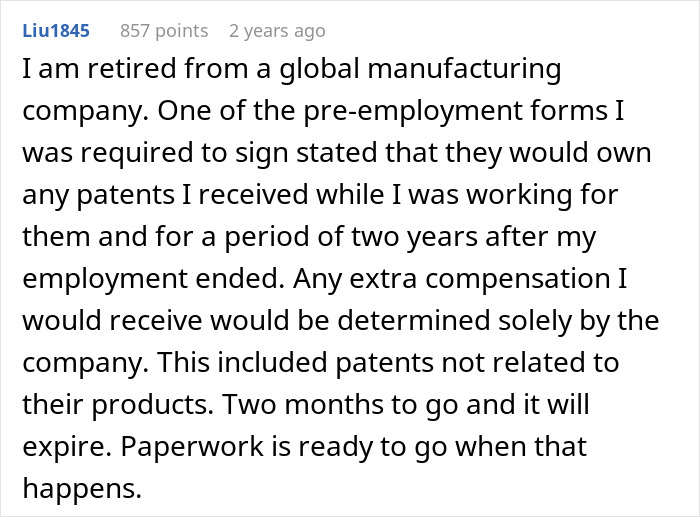 Liu1845 857 points 2 years ago

I am retired from a global manufacturing company. One of the pre-employment forms I was required to sign stated that they would own any patents I received while I was working for them and for a period of two years after my employment ended. Any extra compensation I would receive would be determined solely by the company. This included patents not related to their products. Two months to go and it will expire. Paperwork is ready to go when that happens.